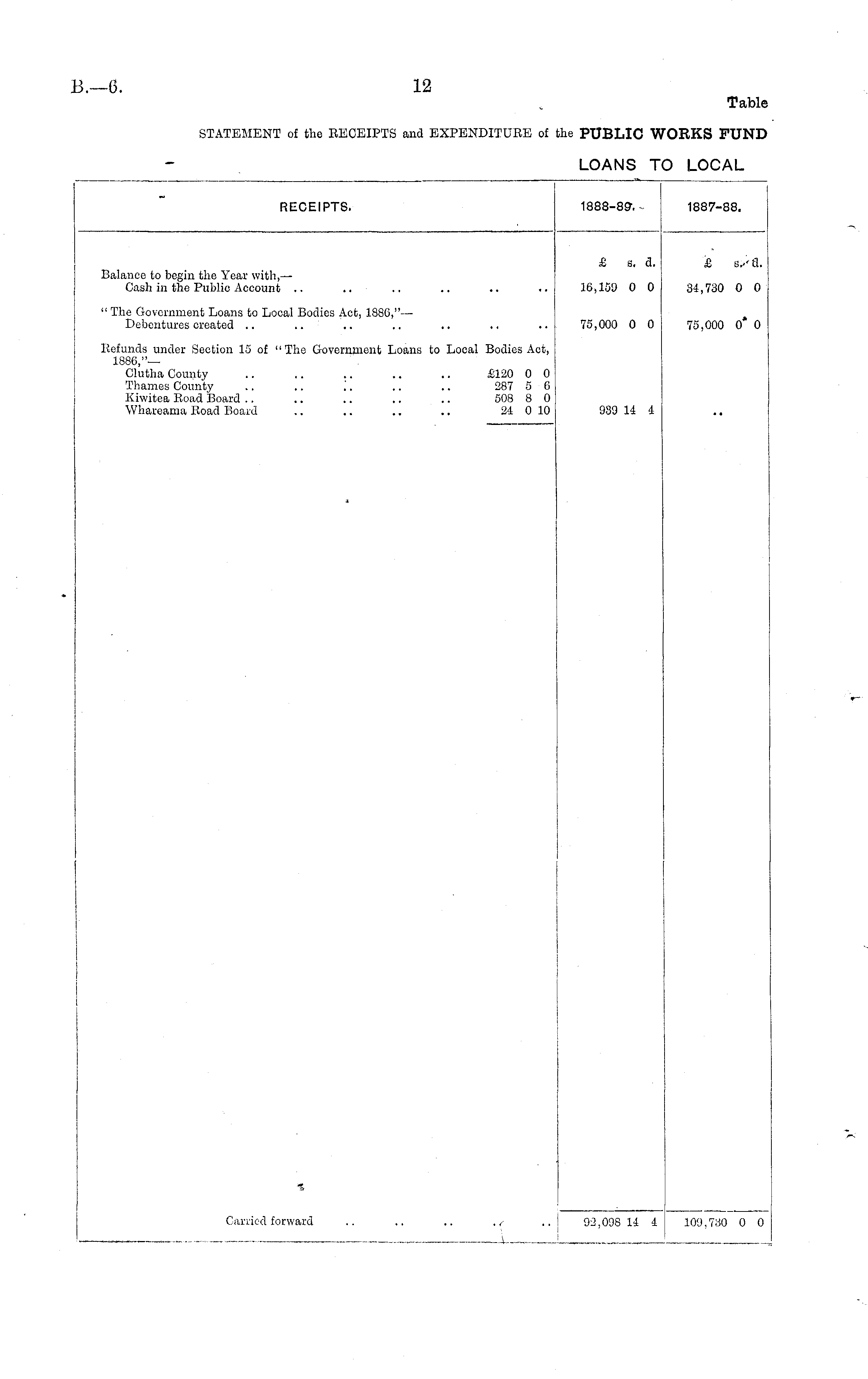 B.—6.

12

Table

STATEMENT of the RECEIPTS and EXPENDITURE of the PUBLIC WORKS FUND

LOANS TO LOCAL

| RECEIPTS. | 1888-89. | 1887-88. |
|---|---|---|
| | £ s. d. | £ s. d. |
| Balance to begin the Year with,— Cash in the Public Account .. .. .. .. .. .. | 16,159 0 0 | 34,730 0 0 |
| "The Government Loans to Local Bodies Act, 1886,"— Debentures created .. .. .. .. .. .. .. | 75,000 0 0 | 75,000 0 0 |
| Refunds under Section 15 of "The Government Loans to Local Bodies Act, 1886,"— | | |
| Clutha County .. .. .. .. .. £120 0 0 | | |
| Thames County .. .. .. .. .. 287 5 6 | | |
| Kiwitea Road Board .. .. .. .. .. 508 8 0 | | |
| Whareama Road Board .. .. .. .. 24 0 10 | 939 14 4 | .. |
| Carried forward .. .. .. .. .. | 92,098 14 4 | 109,730 0 0 |